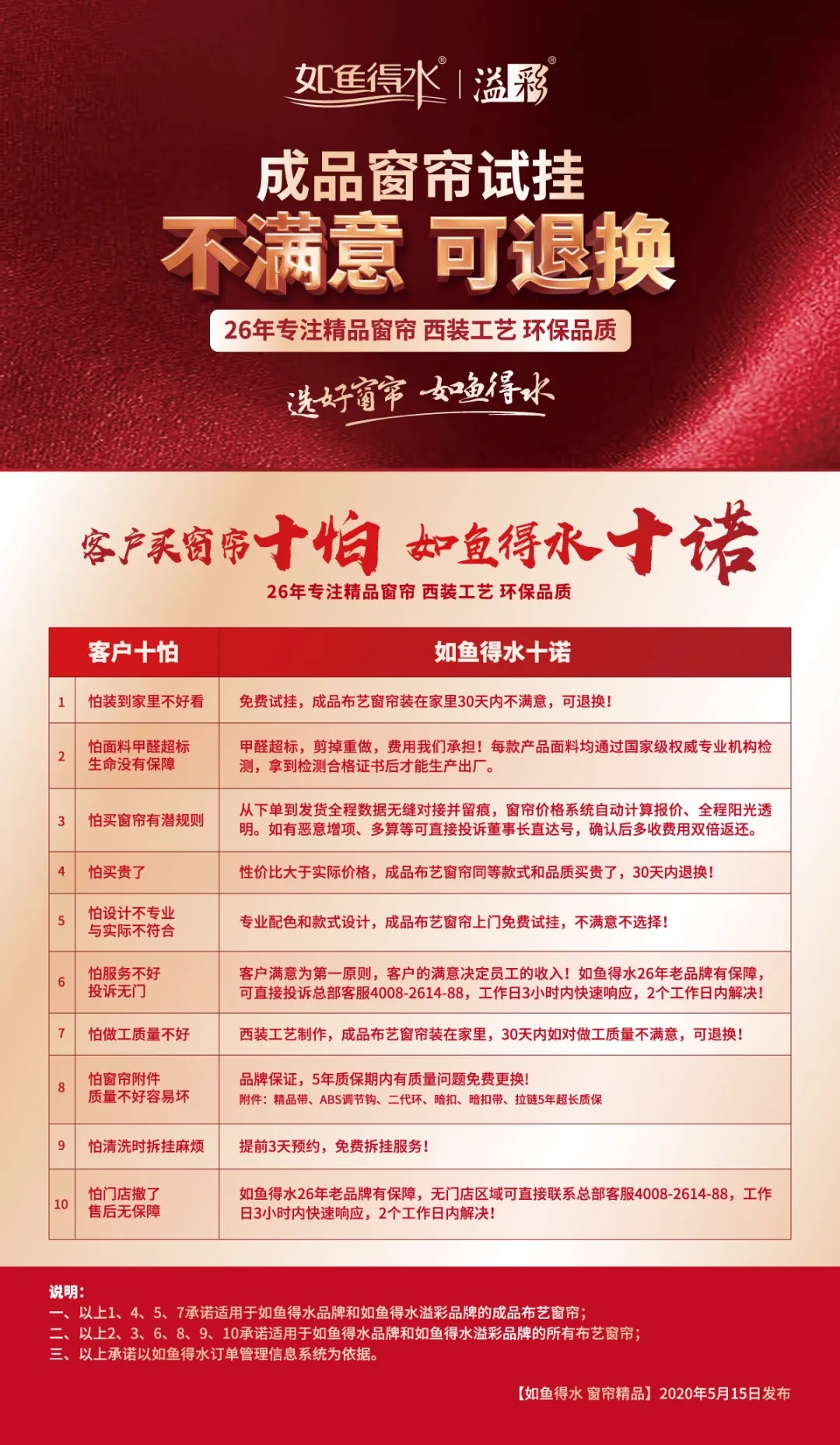 如鱼得水® | 溢彩®

成品窗帘试挂
不满意 可退换

26年专注精品窗帘 西装工艺 环保品质

选好窗帘 如鱼得水

客户买窗帘十怕 如鱼得水十诺

26年专注精品窗帘 西装工艺 环保品质

| | 客户十怕 | 如鱼得水十诺 |
|---|---|---|
| 1 | 怕装到家里不好看 | 免费试挂，成品布艺窗帘装在家里30天内不满意，可退换！ |
| 2 | 怕面料甲醛超标 生命没有保障 | 甲醛超标，剪掉重做，费用我们承担！每款产品面料均通过国家级权威专业机构检测，拿到检测合格证书后才能生产出厂。 |
| 3 | 怕买窗帘有潜规则 | 从下单到发货全程数据无缝对接并留痕，窗帘价格系统自动计算报价、全程阳光透明。如有恶意增项、多算等可直接投诉董事长直达号，确认后多收费用双倍返还。 |
| 4 | 怕买贵了 | 性价比大于实际价格，成品布艺窗帘同等款式和品质买贵了，30天内退换！ |
| 5 | 怕设计不专业 与实际不符合 | 专业配色和款式设计，成品布艺窗帘上门免费试挂，不满意不选择！ |
| 6 | 怕服务不好 投诉无门 | 客户满意为第一原则，客户的满意决定员工的收入！如鱼得水26年老品牌有保障，可直接投诉总部客服4008-2614-88，工作日3小时内快速响应，2个工作日内解决！ |
| 7 | 怕做工质量不好 | 西装工艺制作，成品布艺窗帘装在家里，30天内如对做工质量不满意，可退换！ |
| 8 | 怕窗帘附件 质量不好容易坏 | 品牌保证，5年质保期内有质量问题免费更换！ 附件：精品带、ABS调节钩、二代环、暗扣、暗扣带、拉链5年超长质保 |
| 9 | 怕清洗时拆挂麻烦 | 提前3天预约，免费拆挂服务！ |
| 10 | 怕门店撤了 售后无保障 | 如鱼得水26年老品牌有保障，无门店区域可直接联系总部客服4008-2614-88，工作日3小时内快速响应，2个工作日内解决！ |

说明：
一、以上1、4、5、7承诺适用于如鱼得水品牌和如鱼得水溢彩品牌的成品布艺窗帘；
二、以上2、3、6、8、9、10承诺适用于如鱼得水品牌和如鱼得水溢彩品牌的所有布艺窗帘；
三、以上承诺以如鱼得水订单管理信息系统为依据。

【如鱼得水 窗帘精品】2020年5月15日发布